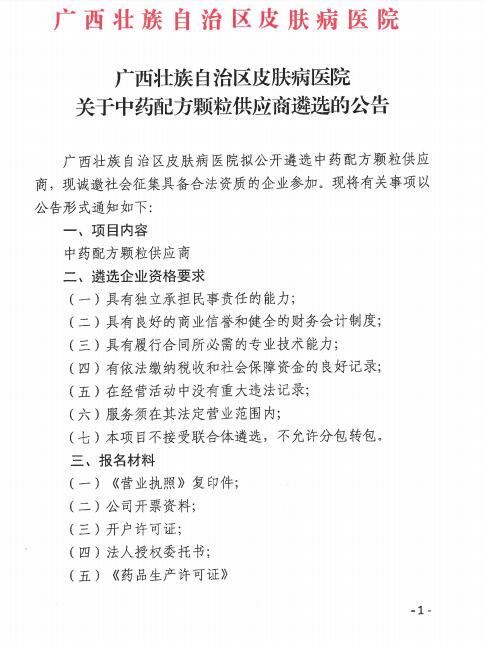 广西壮族自治区皮肤病医院

广西壮族自治区皮肤病医院
关于中药配方颗粒供应商遴选的公告

广西壮族自治区皮肤病医院拟公开遴选中药配方颗粒供应商，现诚邀社会征集具备合法资质的企业参加。现将有关事项以公告形式通知如下：

一、项目内容

中药配方颗粒供应商

二、遴选企业资格要求

（一）具有独立承担民事责任的能力；

（二）具有良好的商业信誉和健全的财务会计制度；

（三）具有履行合同所必需的专业技术能力；

（四）有依法缴纳税收和社会保障资金的良好记录；

（五）在经营活动中没有重大违法记录；

（六）服务须在其法定营业范围内；

（七）本项目不接受联合体遴选，不允许分包转包。

三、报名材料

（一）《营业执照》复印件；

（二）公司开票资料；

（三）开户许可证；

（四）法人授权委托书；

（五）《药品生产许可证》

-1-